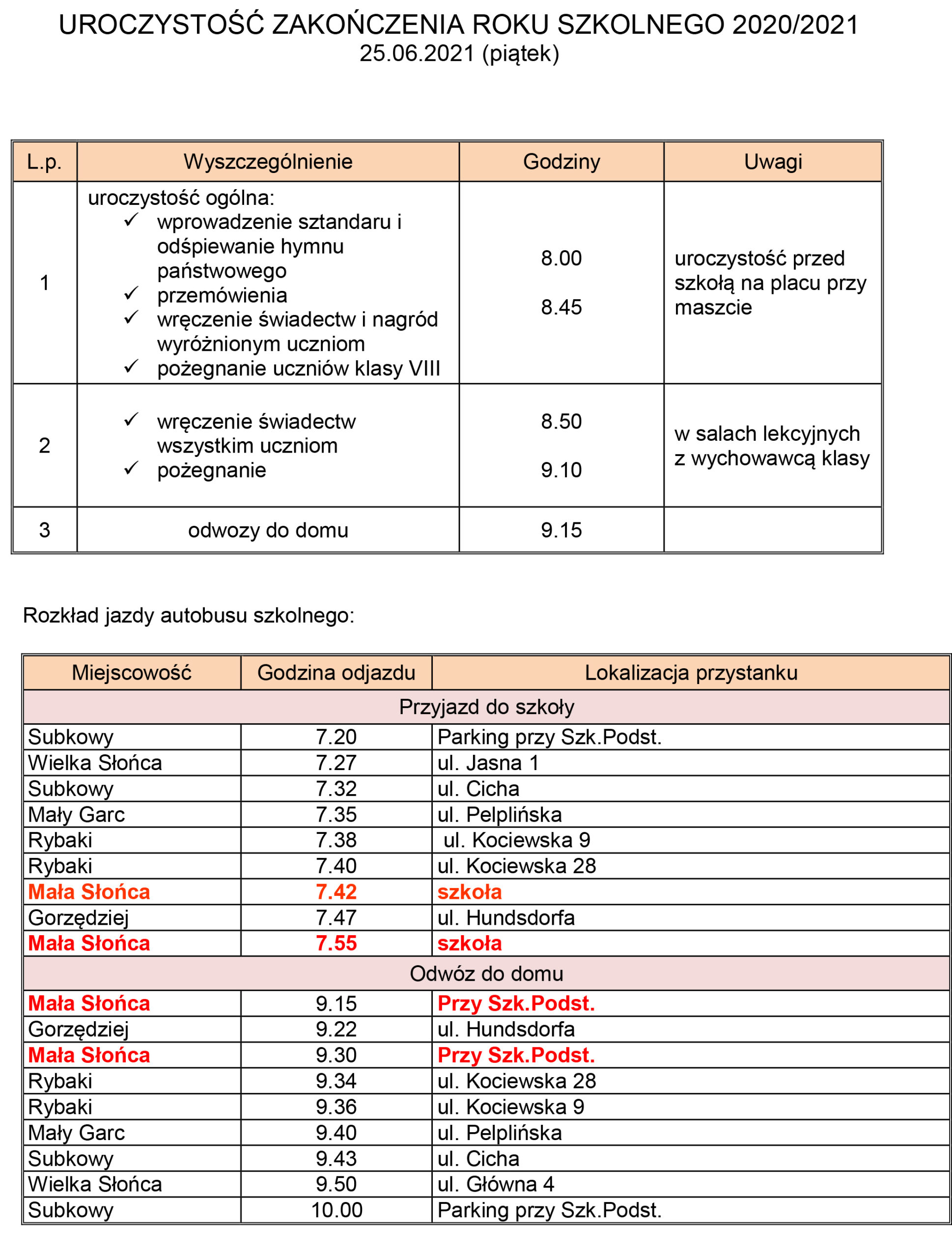 UROCZYSTOŚĆ ZAKOŃCZENIA ROKU SZKOLNEGO 2020/2021
25.06.2021 (piątek)

| L.p. | Wyszczególnienie | Godziny | Uwagi |
|---|---|---|---|
| 1 | uroczystość ogólna: ✓ wprowadzenie sztandaru i odśpiewanie hymnu państwowego ✓ przemówienia ✓ wręczenie świadectw i nagród wyróżnionym uczniom ✓ pożegnanie uczniów klasy VIII | 8.00 8.45 | uroczystość przed szkołą na placu przy maszcie |
| 2 | ✓ wręczenie świadectw wszystkim uczniom ✓ pożegnanie | 8.50 9.10 | w salach lekcyjnych z wychowawcą klasy |
| 3 | odwozy do domu | 9.15 | |

Rozkład jazdy autobusu szkolnego:

| Miejscowość | Godzina odjazdu | Lokalizacja przystanku |
|---|---|---|
| Przyjazd do szkoły | | |
| Subkowy | 7.20 | Parking przy Szk.Podst. |
| Wielka Słońca | 7.27 | ul. Jasna 1 |
| Subkowy | 7.32 | ul. Cicha |
| Mały Garc | 7.35 | ul. Pelplińska |
| Rybaki | 7.38 | ul. Kociewska 9 |
| Rybaki | 7.40 | ul. Kociewska 28 |
| Mała Słońca | 7.42 | szkoła |
| Gorzędziej | 7.47 | ul. Hundsdorfa |
| Mała Słońca | 7.55 | szkoła |
| Odwóz do domu | | |
| Mała Słońca | 9.15 | Przy Szk.Podst. |
| Gorzędziej | 9.22 | ul. Hundsdorfa |
| Mała Słońca | 9.30 | Przy Szk.Podst. |
| Rybaki | 9.34 | ul. Kociewska 28 |
| Rybaki | 9.36 | ul. Kociewska 9 |
| Mały Garc | 9.40 | ul. Pelplińska |
| Subkowy | 9.43 | ul. Cicha |
| Wielka Słońca | 9.50 | ul. Główna 4 |
| Subkowy | 10.00 | Parking przy Szk.Podst. |